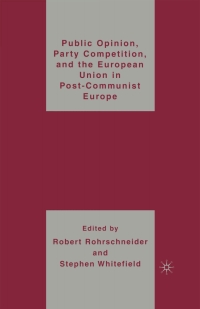 Public Opinion, Party Competition, and the European Union in Post-Communist Europe

Edited by
Robert Rohrschneider
and
Stephen Whitefield